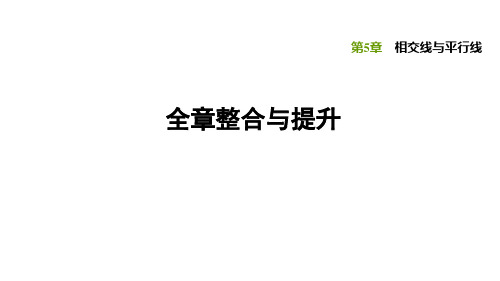 第5章　相交线与平行线

全章整合与提升